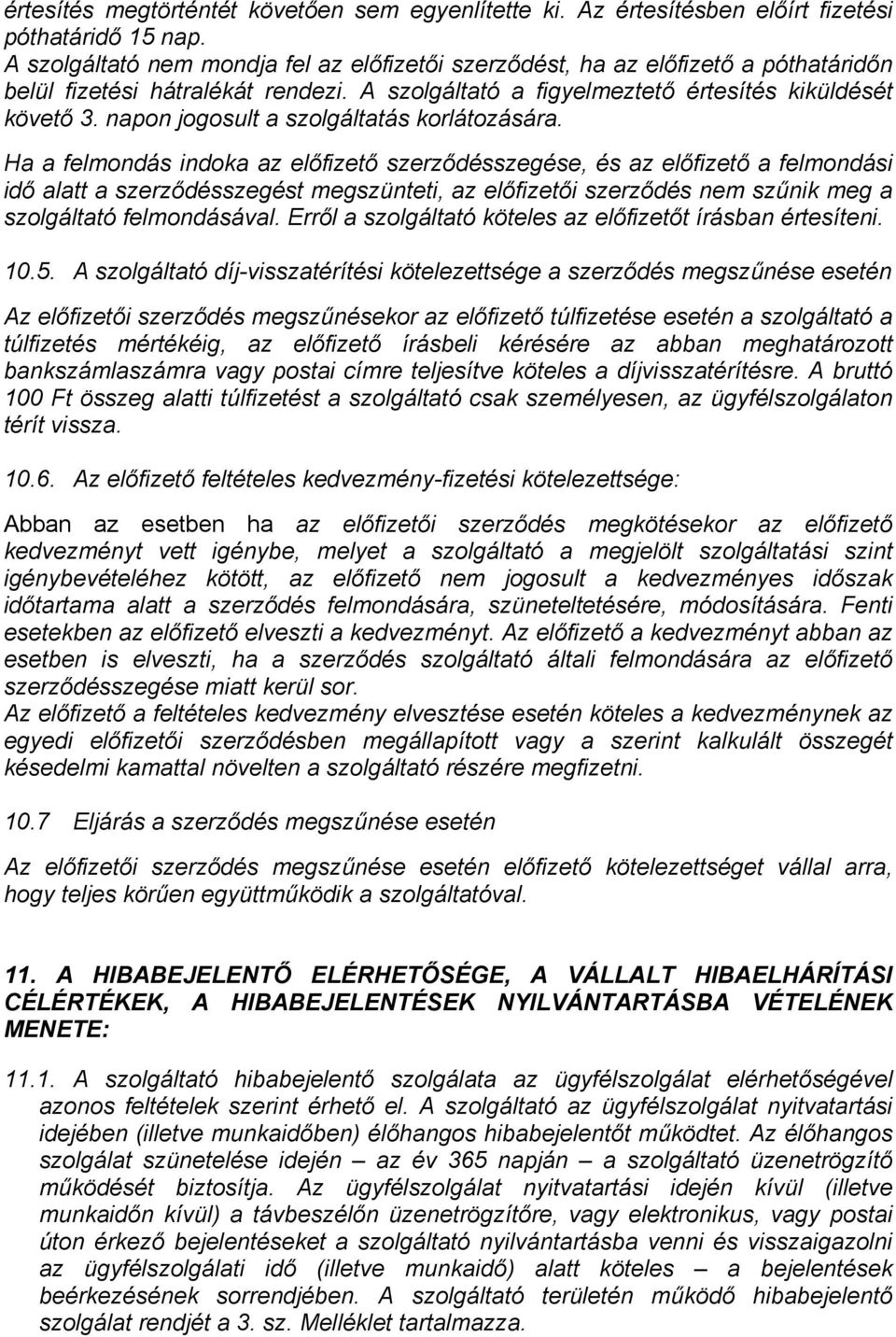 értesítés megtörténtét követően sem egyenlítette ki. Az értesítésben előírt fizetési póthatáridő 15 nap.
A szolgáltató nem mondja fel az előfizetői szerződést, ha az előfizető a póthatáridőn belül fizetési hátralékát rendezi. A szolgáltató a figyelmeztető értesítés kiküldését követő 3. napon jogosult a szolgáltatás korlátozására.

Ha a felmondás indoka az előfizető szerződésszegése, és az előfizető a felmondási idő alatt a szerződésszegést megszünteti, az előfizetői szerződés nem szűnik meg a szolgáltató felmondásával. Erről a szolgáltató köteles az előfizetőt írásban értesíteni.

10.5. A szolgáltató díj-visszatérítési kötelezettsége a szerződés megszűnése esetén

Az előfizetői szerződés megszűnésekor az előfizető túlfizetése esetén a szolgáltató a túlfizetés mértékéig, az előfizető írásbeli kérésére az abban meghatározott bankszámlaszámra vagy postai címre teljesítve köteles a díjvisszatérítésre. A bruttó 100 Ft összeg alatti túlfizetést a szolgáltató csak személyesen, az ügyfélszolgálaton térít vissza.

10.6. Az előfizető feltételes kedvezmény-fizetési kötelezettsége:

Abban az esetben ha az előfizetői szerződés megkötésekor az előfizető kedvezményt vett igénybe, melyet a szolgáltató a megjelölt szolgáltatási szint igénybevételéhez kötött, az előfizető nem jogosult a kedvezményes időszak időtartama alatt a szerződés felmondására, szüneteltetésére, módosítására. Fenti esetekben az előfizető elveszti a kedvezményt. Az előfizető a kedvezményt abban az esetben is elveszti, ha a szerződés szolgáltató általi felmondására az előfizető szerződésszegése miatt kerül sor.
Az előfizető a feltételes kedvezmény elvesztése esetén köteles a kedvezménynek az egyedi előfizetői szerződésben megállapított vagy a szerint kalkulált összegét késedelmi kamattal növelten a szolgáltató részére megfizetni.

10.7 Eljárás a szerződés megszűnése esetén

Az előfizetői szerződés megszűnése esetén előfizető kötelezettséget vállal arra, hogy teljes körűen együttműködik a szolgáltatóval.

11. A HIBABEJELENTŐ ELÉRHETŐSÉGE, A VÁLLALT HIBAELHÁRÍTÁSI CÉLÉRTÉKEK, A HIBABEJELENTÉSEK NYILVÁNTARTÁSBA VÉTELÉNEK MENETE:

11.1. A szolgáltató hibabejelentő szolgálata az ügyfélszolgálat elérhetőségével azonos feltételek szerint érhető el. A szolgáltató az ügyfélszolgálat nyitvatartási idejében (illetve munkaidőben) élőhangos hibabejelentőt működtet. Az élőhangos szolgálat szünetelése idején – az év 365 napján – a szolgáltató üzenetrögzítő működését biztosítja. Az ügyfélszolgálat nyitvatartási idején kívül (illetve munkaidőn kívül) a távbeszélőn üzenetrögzítőre, vagy elektronikus, vagy postai úton érkező bejelentéseket a szolgáltató nyilvántartásba venni és visszaigazolni az ügyfélszolgálati idő (illetve munkaidő) alatt köteles – a bejelentések beérkezésének sorrendjében. A szolgáltató területén működő hibabejelentő szolgálat rendjét a 3. sz. Melléklet tartalmazza.